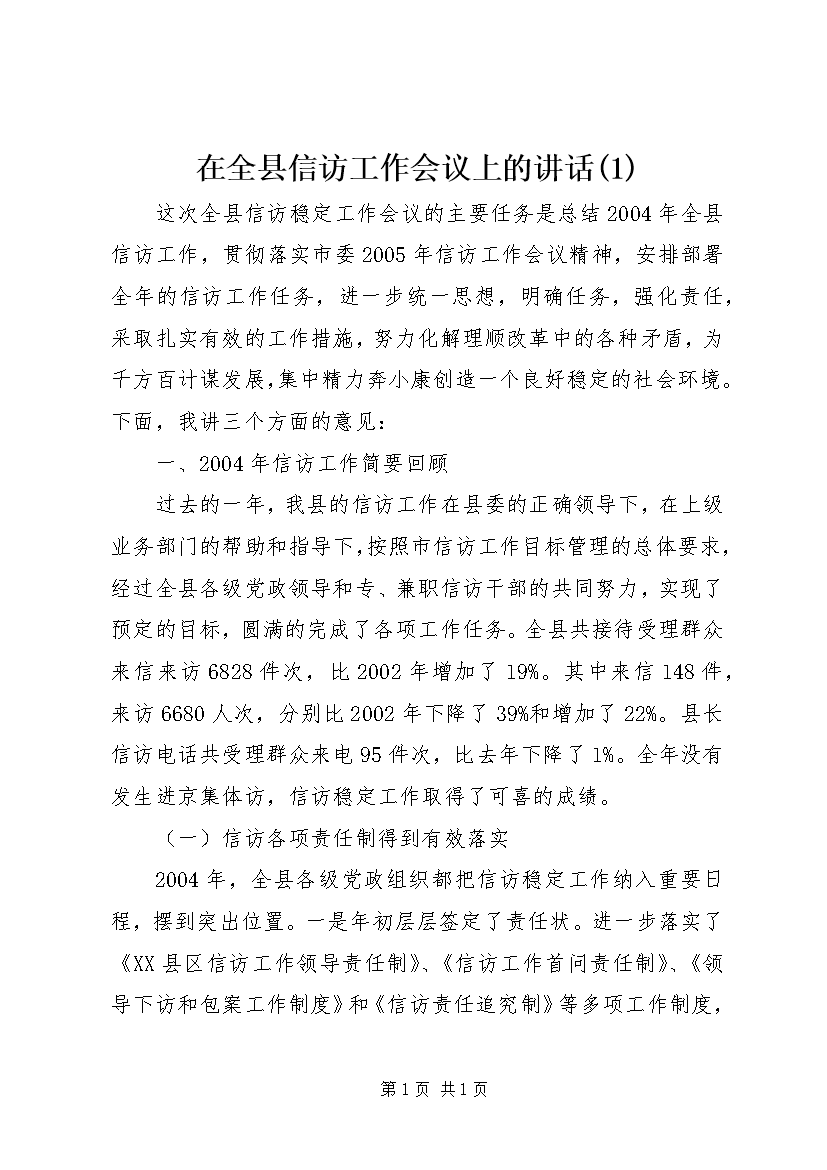 在全县信访工作会议上的讲话(1)

这次全县信访稳定工作会议的主要任务是总结2004年全县信访工作，贯彻落实市委2005年信访工作会议精神，安排部署全年的信访工作任务，进一步统一思想，明确任务，强化责任，采取扎实有效的工作措施，努力化解理顺改革中的各种矛盾，为千方百计谋发展，集中精力奔小康创造一个良好稳定的社会环境。下面，我讲三个方面的意见：

一、2004年信访工作简要回顾

过去的一年，我县的信访工作在县委的正确领导下，在上级业务部门的帮助和指导下，按照市信访工作目标管理的总体要求，经过全县各级党政领导和专、兼职信访干部的共同努力，实现了预定的目标，圆满的完成了各项工作任务。全县共接待受理群众来信来访6828件次，比2002年增加了19%。其中来信148件，来访6680人次，分别比2002年下降了39%和增加了22%。县长信访电话共受理群众来电95件次，比去年下降了1%。全年没有发生进京集体访，信访稳定工作取得了可喜的成绩。

（一）信访各项责任制得到有效落实

2004年，全县各级党政组织都把信访稳定工作纳入重要日程，摆到突出位置。一是年初层层签定了责任状。进一步落实了《XX县区信访工作领导责任制》、《信访工作首问责任制》、《领导下访和包案工作制度》和《信访责任追究制》等多项工作制度，

第1页 共1页